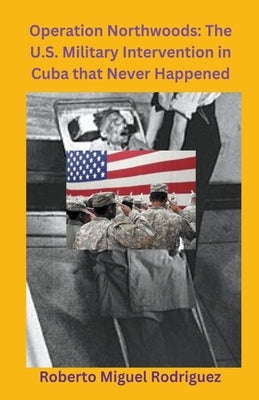 Operation Northwoods: The U.S. Military Intervention in Cuba that Never Happened

Roberto Miguel Rodriguez